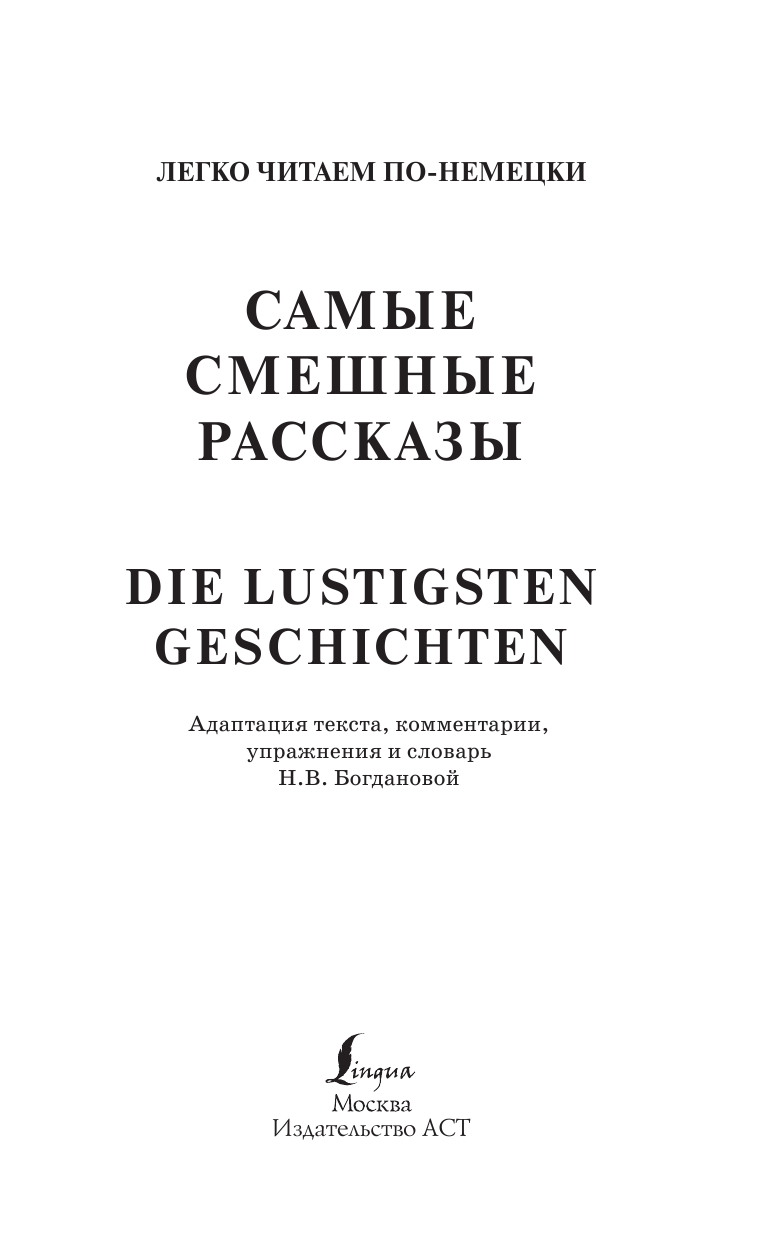 ЛЕГКО ЧИТАЕМ ПО-НЕМЕЦКИ

САМЫЕ СМЕШНЫЕ РАССКАЗЫ

DIE LUSTIGSTEN GESCHICHTEN

Адаптация текста, комментарии, упражнения и словарь Н.В. Богдановой

Lingua
Москва
Издательство АСТ